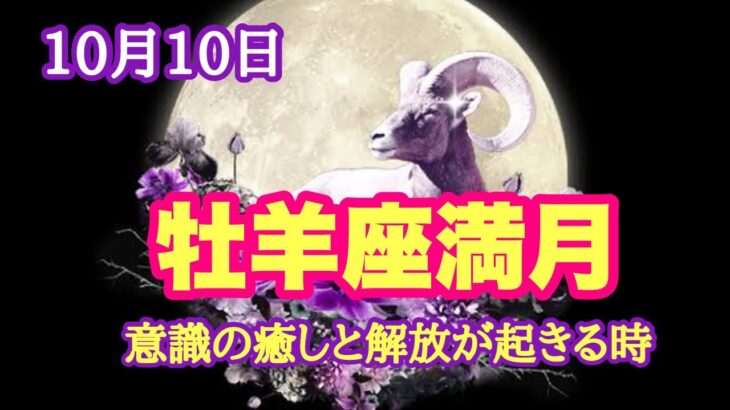 10月10日

牡羊座満月

意識の癒しと解放が起きる時